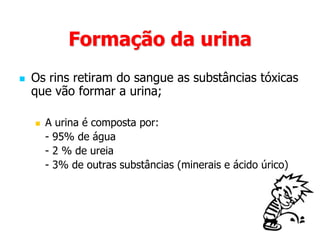 Formação da urina

Os rins retiram do sangue as substâncias tóxicas que vão formar a urina;

A urina é composta por:
- 95% de água
- 2 % de ureia
- 3% de outras substâncias (minerais e ácido úrico)